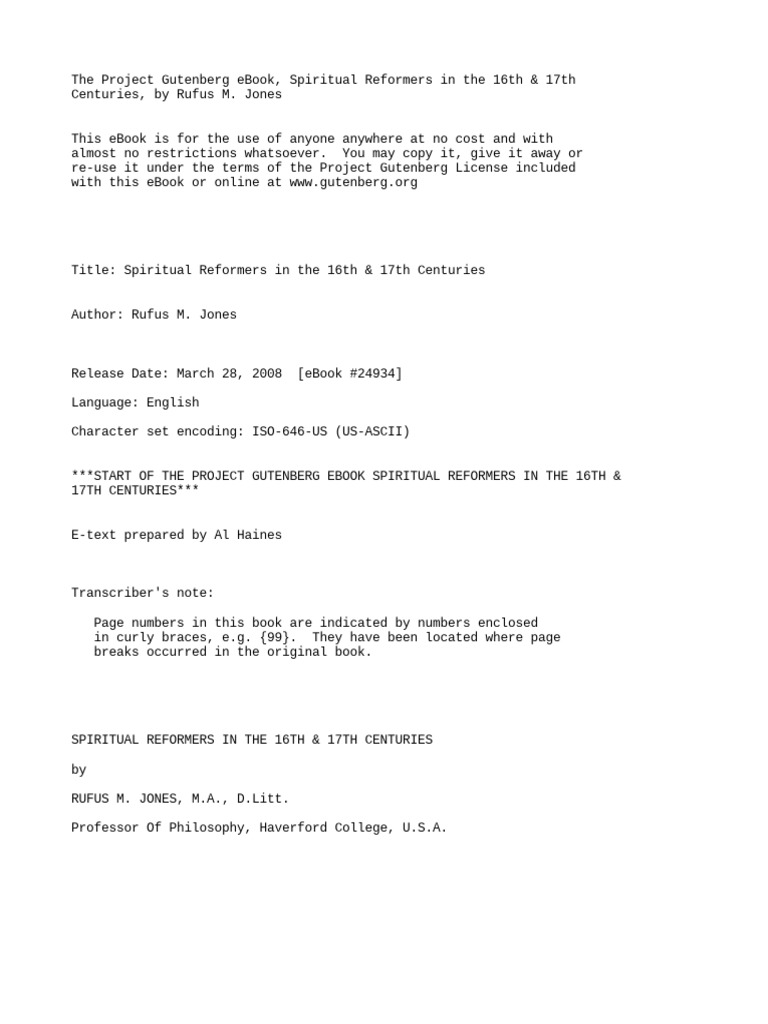 The Project Gutenberg eBook, Spiritual Reformers in the 16th & 17th Centuries, by Rufus M. Jones

This eBook is for the use of anyone anywhere at no cost and with almost no restrictions whatsoever. You may copy it, give it away or re-use it under the terms of the Project Gutenberg License included with this eBook or online at www.gutenberg.org

Title: Spiritual Reformers in the 16th & 17th Centuries

Author: Rufus M. Jones

Release Date: March 28, 2008 [eBook #24934]

Language: English

Character set encoding: ISO-646-US (US-ASCII)

***START OF THE PROJECT GUTENBERG EBOOK SPIRITUAL REFORMERS IN THE 16TH & 17TH CENTURIES***

E-text prepared by Al Haines

Transcriber's note:

Page numbers in this book are indicated by numbers enclosed in curly braces, e.g. {99}. They have been located where page breaks occurred in the original book.

SPIRITUAL REFORMERS IN THE 16TH & 17TH CENTURIES

by

RUFUS M. JONES, M.A., D.Litt.

Professor Of Philosophy, Haverford College, U.S.A.